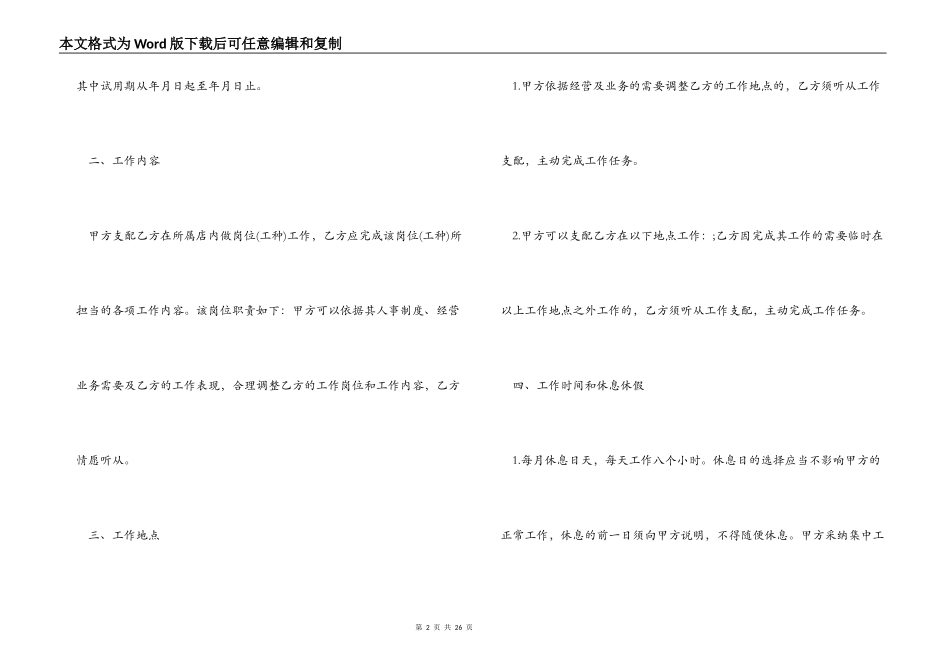 本文格式为Word版下载后可任意编辑和复制

其中试用期从年月日起至年月日止。

二、工作内容

甲方支配乙方在所属店内做岗位(工种)工作，乙方应完成该岗位(工种)所担当的各项工作内容。该岗位职责如下：甲方可以依据其人事制度、经营业务需要及乙方的工作表现，合理调整乙方的工作岗位和工作内容，乙方情愿听从。

三、工作地点

1.甲方依据经营及业务的需要调整乙方的工作地点的，乙方须听从工作支配，主动完成工作任务。

2.甲方可以支配乙方在以下地点工作：;乙方因完成其工作的需要临时在以上工作地点之外工作的，乙方须听从工作支配，主动完成工作任务。

四、工作时间和休息休假

1.每月休息日天，每天工作八个小时。休息日的选择应当不影响甲方的正常工作，休息的前一日须向甲方说明，不得随便休息。甲方采纳集中工

第 2 页 共 26 页